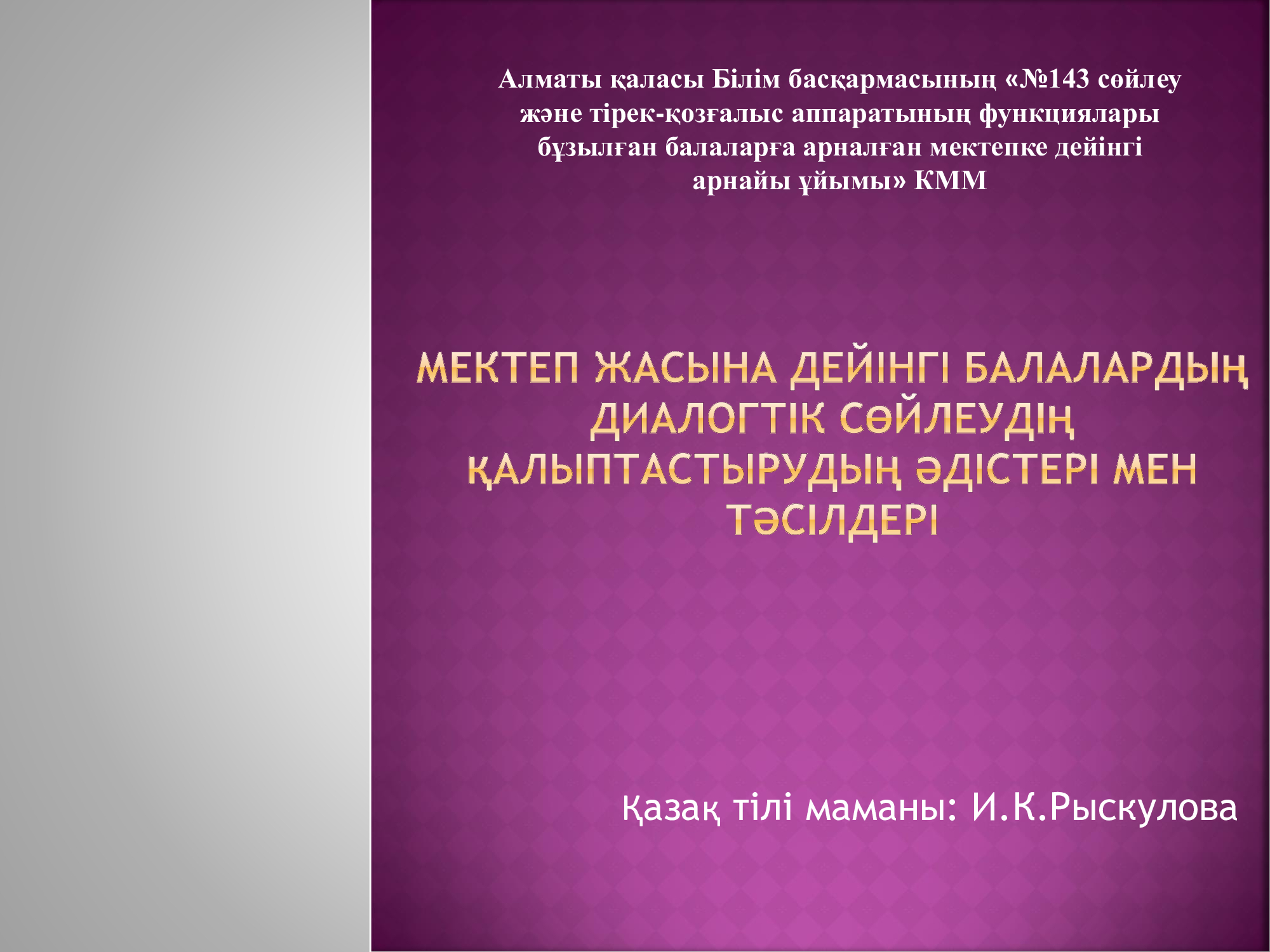 Алматы қаласы Білім басқармасының «№143 сөйлеу және тірек-қозғалыс аппаратының функциялары бұзылған балаларға арналған мектепке дейінгі арнайы ұйымы» КММ

МЕКТЕП ЖАСЫНА ДЕЙІНГІ БАЛАЛАРДЫҢ ДИАЛОГТІК СӨЙЛЕУДІҢ ҚАЛЫПТАСТЫРУДЫҢ ӘДІСТЕРІ МЕН ТӘСІЛДЕРІ

Қазақ тілі маманы: И.К.Рыскулова